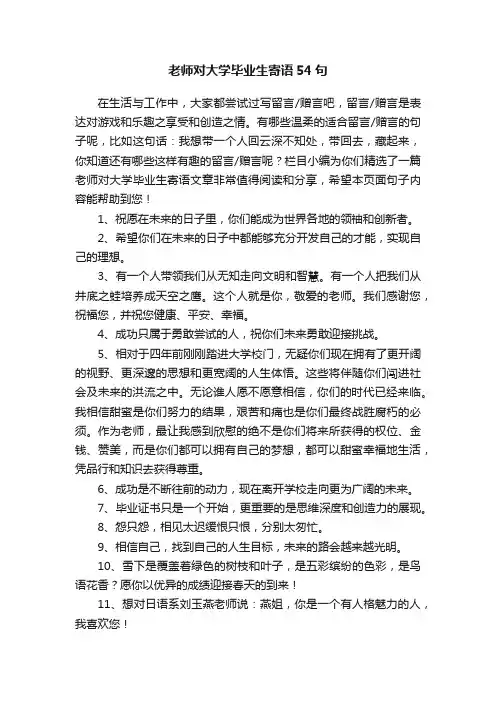 老师对大学毕业生寄语54句

在生活与工作中，大家都尝试过写留言/赠言吧，留言/赠言是表达对游戏和乐趣之享受和创造之情。有哪些温柔的适合留言/赠言的句子呢，比如这句话：我想带一个人回云深不知处，带回去，藏起来，你知道还有哪些这样有趣的留言/赠言呢？栏目小编为你们精选了一篇老师对大学毕业生寄语文章非常值得阅读和分享，希望本页面句子内容能帮助到您！

1、祝愿在未来的日子里，你们能成为世界各地的领袖和创新者。

2、希望你们在未来的日子中都能够充分开发自己的才能，实现自己的理想。

3、有一个人带领我们从无知走向文明和智慧。有一个人把我们从井底之蛙培养成天空之鹰。这个人就是你，敬爱的老师。我们感谢您，祝福您，并祝您健康、平安、幸福。

4、成功只属于勇敢尝试的人，祝你们未来勇敢迎接挑战。

5、相对于四年前刚刚踏进大学校门，无疑你们现在拥有了更开阔的视野、更深邃的思想和更宽阔的人生体悟。这些将伴随你们闯进社会及未来的洪流之中。无论谁人愿不愿意相信，你们的时代已经来临。我相信甜蜜是你们努力的结果，艰苦和痛也是你们最终战胜腐朽的必须。作为老师，最让我感到欣慰的绝不是你们将来所获得的权位、金钱、赞美，而是你们都可以拥有自己的梦想，都可以甜蜜幸福地生活，凭品行和知识去获得尊重。

6、成功是不断往前的动力，现在离开学校走向更为广阔的未来。

7、毕业证书只是一个开始，更重要的是思维深度和创造力的展现。

8、怨只怨，相见太迟缓恨只恨，分别太匆忙。

9、相信自己，找到自己的人生目标，未来的路会越来越光明。

10、雪下是覆盖着绿色的树枝和叶子，是五彩缤纷的色彩，是鸟语花香？愿你以优异的成绩迎接春天的到来！

11、想对日语系刘玉燕老师说：燕姐，你是一个有人格魅力的人，我喜欢您！